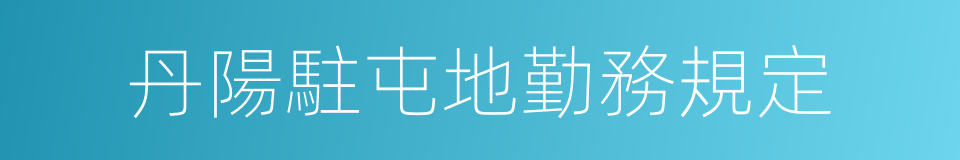 丹陽駐屯地勤務規定